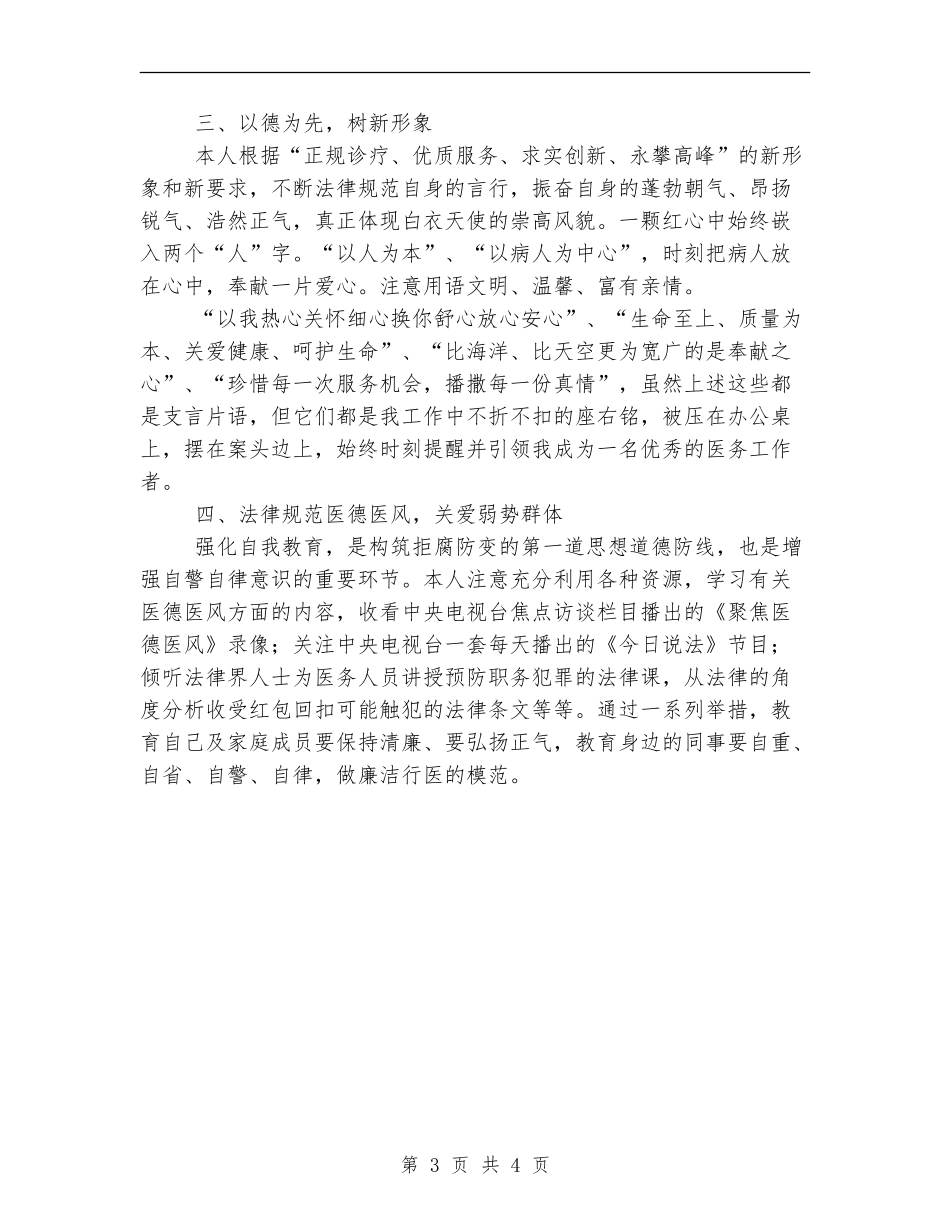 三、以德为先，树新形象

本人根据“正规诊疗、优质服务、求实创新、永攀高峰”的新形象和新要求，不断法律规范自身的言行，振奋自身的蓬勃朝气、昂扬锐气、浩然正气，真正体现白衣天使的崇高风貌。一颗红心中始终嵌入两个“人”字。“以人为本”、“以病人为中心”，时刻把病人放在心中，奉献一片爱心。注意用语文明、温馨、富有亲情。

“以我热心关怀细心换你舒心放心安心”、“生命至上、质量为本、关爱健康、呵护生命”、“比海洋、比天空更为宽广的是奉献之心”、“珍惜每一次服务机会，播撒每一份真情”，虽然上述这些都是支言片语，但它们都是我工作中不折不扣的座右铭，被压在办公桌上，摆在案头边上，始终时刻提醒并引领我成为一名优秀的医务工作者。

四、法律规范医德医风，关爱弱势群体

强化自我教育，是构筑拒腐防变的第一道思想道德防线，也是增强自警自律意识的重要环节。本人注意充分利用各种资源，学习有关医德医风方面的内容，收看中央电视台焦点访谈栏目播出的《聚焦医德医风》录像；关注中央电视台一套每天播出的《今日说法》节目；倾听法律界人士为医务人员讲授预防职务犯罪的法律课，从法律的角度分析收受红包回扣可能触犯的法律条文等等。通过一系列举措，教育自己及家庭成员要保持清廉、要弘扬正气，教育身边的同事要自重、自省、自警、自律，做廉洁行医的模范。

第 3 页 共 4 页